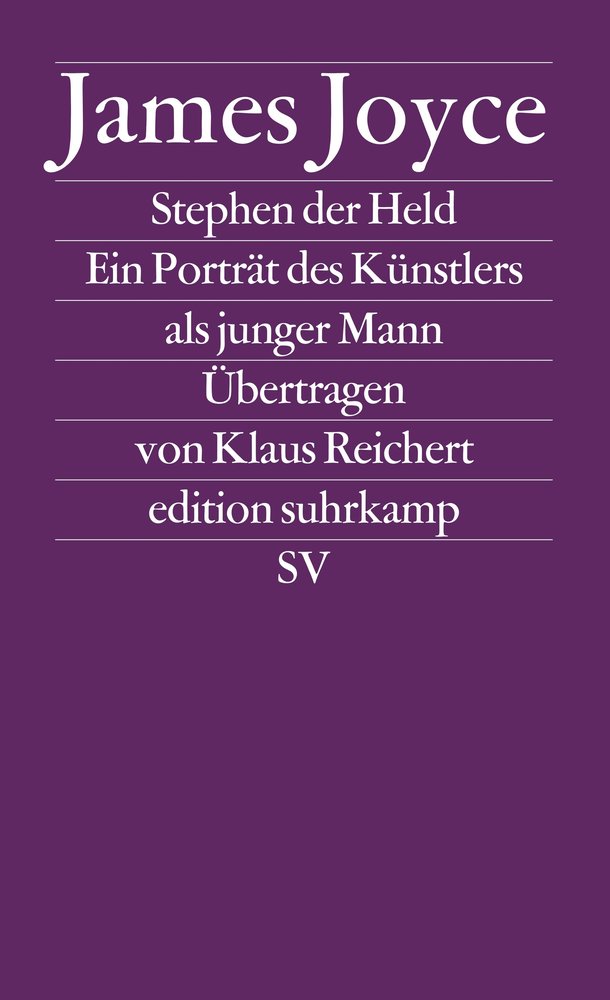 James Joyce

Stephen der Held

Ein Porträt des Künstlers als junger Mann

Übertragen von Klaus Reichert

edition suhrkamp

SV